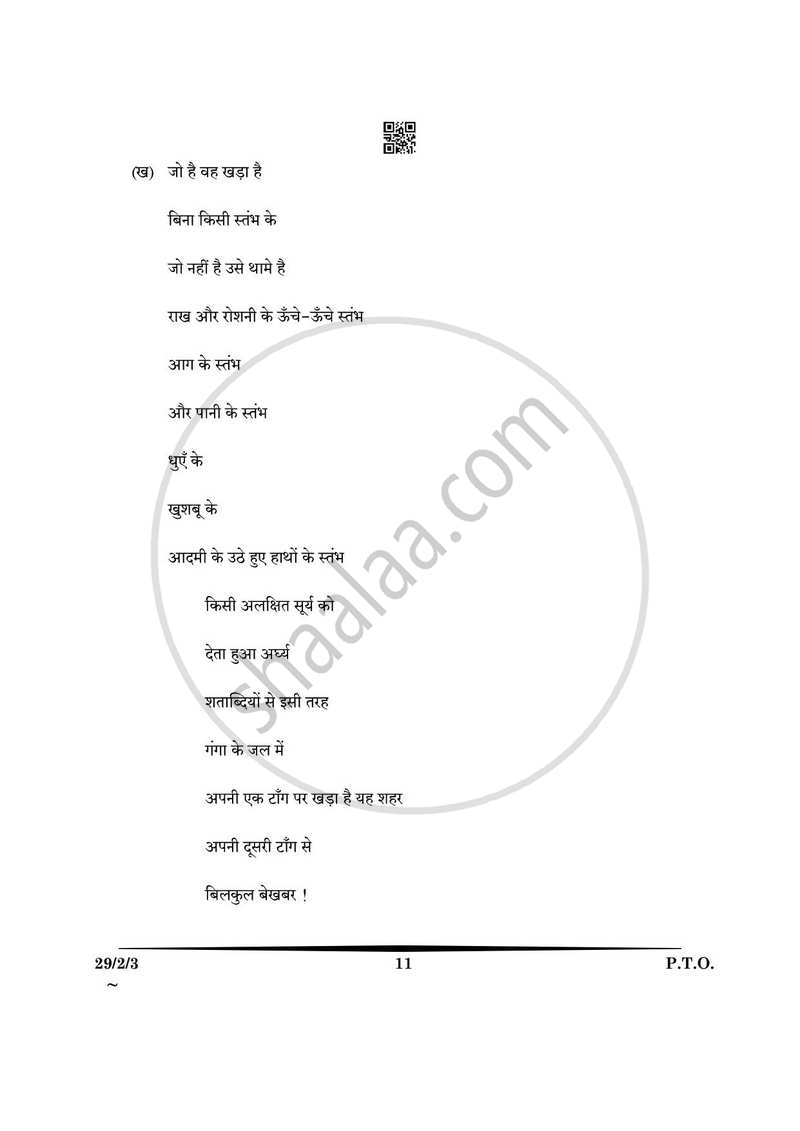 (ख) जो है वह खड़ा है

बिना किसी स्तंभ के

जो नहीं है उसे थामे है

राख और रोशनी के ऊँचे-ऊँचे स्तंभ

आग के स्तंभ

और पानी के स्तंभ

धुएँ के

खुशबू के

आदमी के उठे हुए हाथों के स्तंभ

किसी अलक्षित सूर्य को

देता हुआ अर्घ्य

शताब्दियों से इसी तरह

गंगा के जल में

अपनी एक टाँग पर खड़ा है यह शहर

अपनी दूसरी टाँग से

बिलकुल बेखबर !

shaalaa.com

29/2/3 11 P.T.O.
~